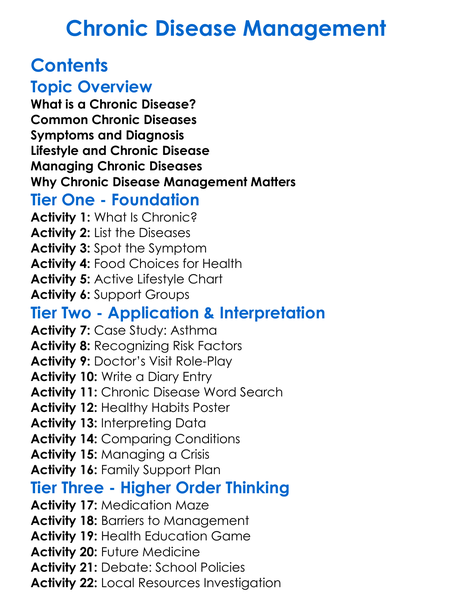 Chronic Disease Management

Contents

Topic Overview

What is a Chronic Disease?
Common Chronic Diseases
Symptoms and Diagnosis
Lifestyle and Chronic Disease
Managing Chronic Diseases
Why Chronic Disease Management Matters

Tier One - Foundation

Activity 1: What Is Chronic?
Activity 2: List the Diseases
Activity 3: Spot the Symptom
Activity 4: Food Choices for Health
Activity 5: Active Lifestyle Chart
Activity 6: Support Groups

Tier Two - Application & Interpretation

Activity 7: Case Study: Asthma
Activity 8: Recognizing Risk Factors
Activity 9: Doctor's Visit Role-Play
Activity 10: Write a Diary Entry
Activity 11: Chronic Disease Word Search
Activity 12: Healthy Habits Poster
Activity 13: Interpreting Data
Activity 14: Comparing Conditions
Activity 15: Managing a Crisis
Activity 16: Family Support Plan

Tier Three - Higher Order Thinking

Activity 17: Medication Maze
Activity 18: Barriers to Management
Activity 19: Health Education Game
Activity 20: Future Medicine
Activity 21: Debate: School Policies
Activity 22: Local Resources Investigation